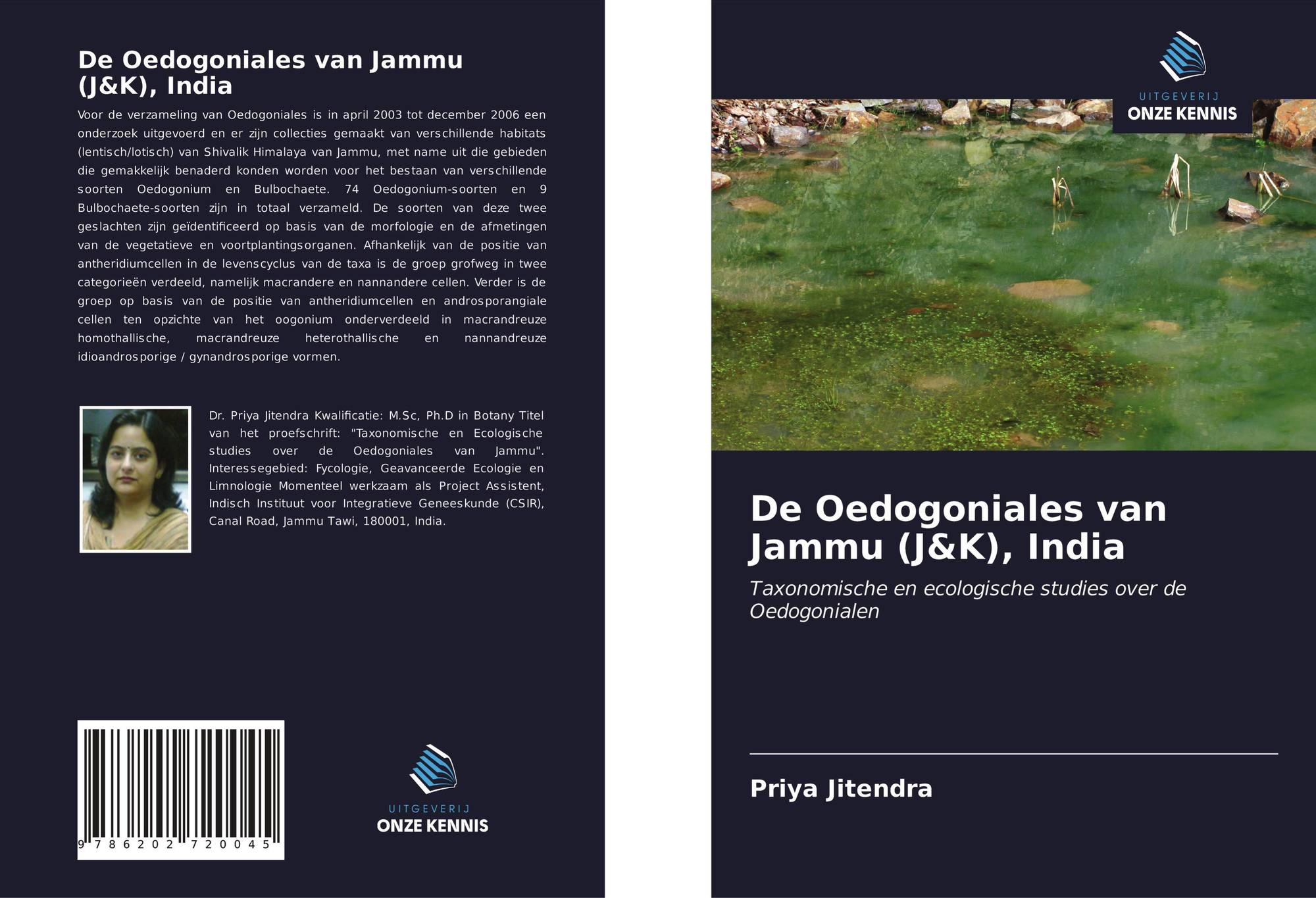 De Oedogoniales van Jammu (J&K), India

Voor de verzameling van Oedogoniales is in april 2003 tot december 2006 een onderzoek uitgevoerd en er zijn collecties gemaakt van verschillende habitats (lentisch/lotisch) van Shivalik Himalaya van Jammu, met name uit die gebieden die gemakkelijk benaderd konden worden voor het bestaan van verschillende soorten Oedogonium en Bulbochaete. 74 Oedogonium-soorten en 9 Bulbochaete-soorten zijn in totaal verzameld. De soorten van deze twee geslachten zijn geïdentificeerd op basis van de morfologie en de afmetingen van de vegetatieve en voortplantingsorganen. Afhankelijk van de positie van antheridiumcellen in de levenscyclus van de taxa is de groep grofweg in twee categorieën verdeeld, namelijk macrandere en nannandere cellen. Verder is de groep op basis van de positie van antheridiumcellen en androsporangiale cellen ten opzichte van het oogonium onderverdeeld in macrandreuze homothallische, macrandreuze heterothallische en nannandreuze idioandrosporige / gynandrosporige vormen.

Dr. Priya Jitendra Kwalificatie: M.Sc, Ph.D in Botany Titel van het proefschrift: "Taxonomische en Ecologische studies over de Oedogoniales van Jammu". Interessegebied: Fycologie, Geavanceerde Ecologie en Limnologie Momenteel werkzaam als Project Assistent, Indisch Instituut voor Integratieve Geneeskunde (CSIR), Canal Road, Jammu Tawi, 180001, India.

9 786202 720045

UITGEVERIJ
ONZE KENNIS

UITGEVERIJ
ONZE KENNIS

De Oedogoniales van Jammu (J&K), India

Taxonomische en ecologische studies over de Oedogonialen

Priya Jitendra